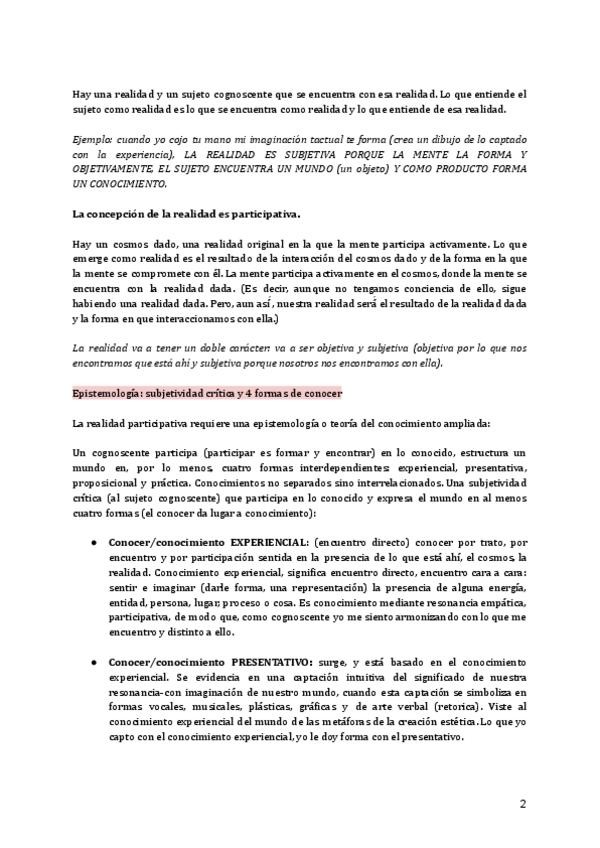 Hay una realidad y un sujeto cognoscente que se encuentra con esa realidad. Lo que entiende el sujeto como realidad es lo que se encuentra como realidad y lo que entiende de esa realidad.

Ejemplo: cuando yo cojo tu mano mi imaginación tactual te forma (crea un dibujo de lo captado con la experiencia), LA REALIDAD ES SUBJETIVA PORQUE LA MENTE LA FORMA Y OBJETIVAMENTE, EL SUJETO ENCUENTRA UN MUNDO (un objeto) Y COMO PRODUCTO FORMA UN CONOCIMIENTO.

La concepción de la realidad es participativa.

Hay un cosmos dado, una realidad original en la que la mente participa activamente. Lo que emerge como realidad es el resultado de la interacción del cosmos dado y de la forma en la que la mente se compromete con él. La mente participa activamente en el cosmos, donde la mente se encuentra con la realidad dada. (Es decir, aunque no tengamos conciencia de ello, sigue habiendo una realidad dada. Pero, aun así, nuestra realidad será el resultado de la realidad dada y la forma en que interaccionamos con ella.)

La realidad va a tener un doble carácter: va a ser objetiva y subjetiva (objetiva por lo que nos encontramos que está ahí y subjetiva porque nosotros nos encontramos con ella).

Epistemología: subjetividad crítica y 4 formas de conocer

La realidad participativa requiere una epistemología o teoría del conocimiento ampliada:

Un cognoscente participa (participar es formar y encontrar) en lo conocido, estructura un mundo en, por lo menos, cuatro formas interdependientes: experiencial, presentativa, proposicional y práctica. Conocimientos no separados sino interrelacionados. Una subjetividad crítica (al sujeto cognoscente) que participa en lo conocido y expresa el mundo en al menos cuatro formas (el conocer da lugar a conocimiento):

● Conocer/conocimiento EXPERIENCIAL: (encuentro directo) conocer por trato, por encuentro y por participación sentida en la presencia de lo que está ahí, el cosmos, la realidad. Conocimiento experiencial, significa encuentro directo, encuentro cara a cara: sentir e imaginar (darle forma, una representación) la presencia de alguna energía, entidad, persona, lugar, proceso o cosa. Es conocimiento mediante resonancia empática, participativa, de modo que, como cognoscente yo me siento armonizando con lo que me encuentro y distinto a ello.

● Conocer/conocimiento PRESENTATIVO: surge, y está basado en el conocimiento experiencial. Se evidencia en una captación intuitiva del significado de nuestra resonancia-con imaginación de nuestro mundo, cuando esta captación se simboliza en formas vocales, musicales, plásticas, gráficas y de arte verbal (retorica). Viste al conocimiento experiencial del mundo de las metáforas de la creación estética. Lo que yo capto con el conocimiento experiencial, yo le doy forma con el presentativo.

2